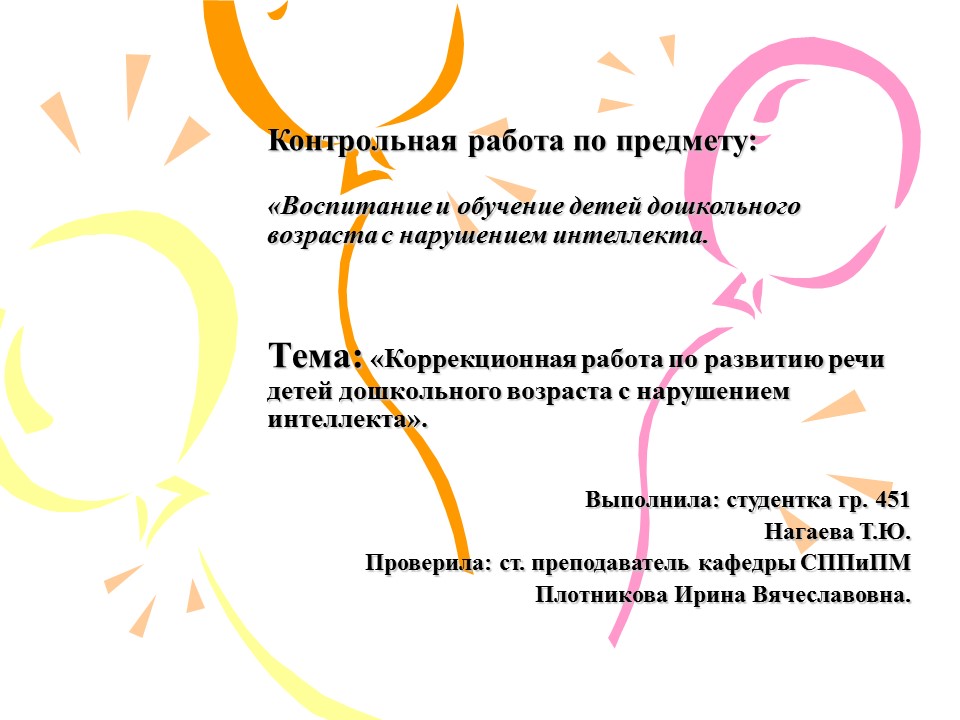 Контрольная работа по предмету:

«Воспитание и обучение детей дошкольного возраста с нарушением интеллекта.

Тема: «Коррекционная работа по развитию речи детей дошкольного возраста с нарушением интеллекта».

Выполнила: студентка гр. 451
Нагаева Т.Ю.
Проверила: ст. преподаватель кафедры СППиПМ
Плотникова Ирина Вячеславовна.